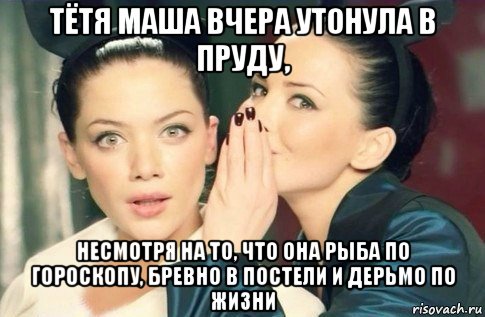 ТЁТЯ МАША ВЧЕРА УТОНУЛА В ПРУДУ,

НЕСМОТРЯ НА ТО, ЧТО ОНА РЫБА ПО ГОРОСКОПУ, БРЕВНО В ПОСТЕЛИ И ДЕРЬМО ПО ЖИЗНИ

risovach.ru